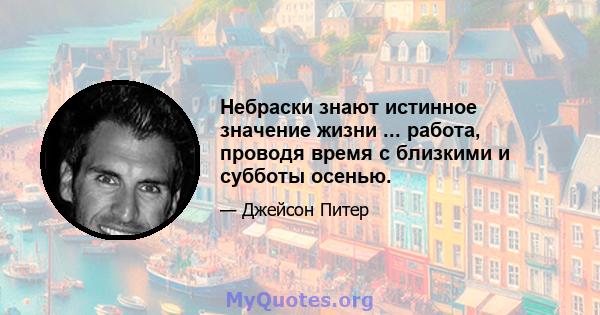 Небраски знают истинное значение жизни ... работа, проводя время с близкими и субботы осенью.

— Джейсон Питер

MyQuotes.org